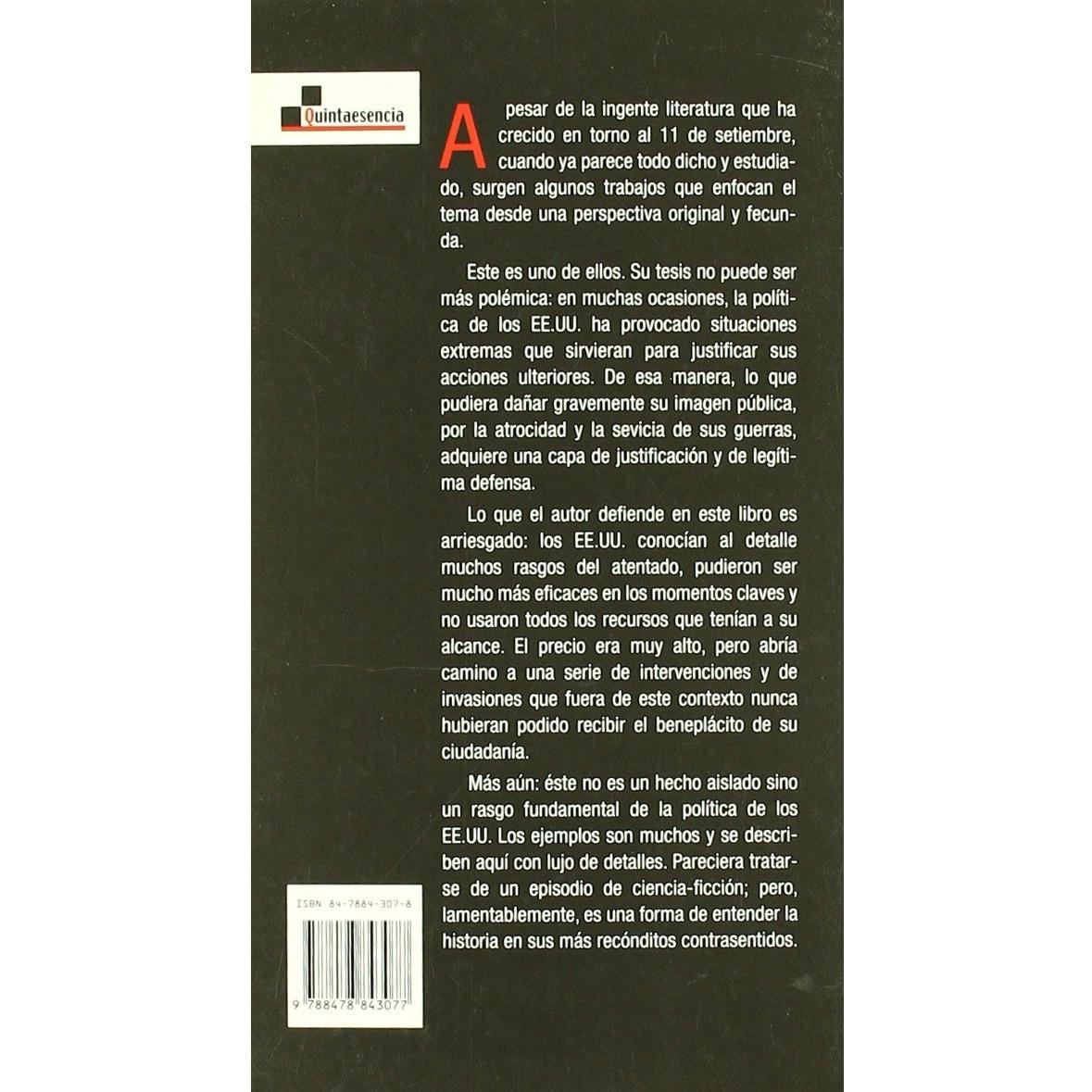 Quintaesencia

A pesar de la ingente literatura que ha crecido en torno al 11 de setiembre, cuando ya parece todo dicho y estudiado, surgen algunos trabajos que enfocan el tema desde una perspectiva original y fecunda.

Este es uno de ellos. Su tesis no puede ser más polémica: en muchas ocasiones, la política de los EE.UU. ha provocado situaciones extremas que sirvieran para justificar sus acciones ulteriores. De esa manera, lo que pudiera dañar gravemente su imagen pública, por la atrocidad y la sevicia de sus guerras, adquiere una capa de justificación y de legítima defensa.

Lo que el autor defiende en este libro es arriesgado: los EE.UU. conocían al detalle muchos rasgos del atentado, pudieron ser mucho más eficaces en los momentos claves y no usaron todos los recursos que tenían a su alcance. El precio era muy alto, pero abría camino a una serie de intervenciones y de invasiones que fuera de este contexto nunca hubieran podido recibir el beneplácito de su ciudadanía.

Más aún: éste no es un hecho aislado sino un rasgo fundamental de la política de los EE.UU. Los ejemplos son muchos y se describen aquí con lujo de detalles. Pareciera tratarse de un episodio de ciencia-ficción; pero, lamentablemente, es una forma de entender la historia en sus más recónditos contrasentidos.

ISBN 84-7884-307-8

9 788478 843077